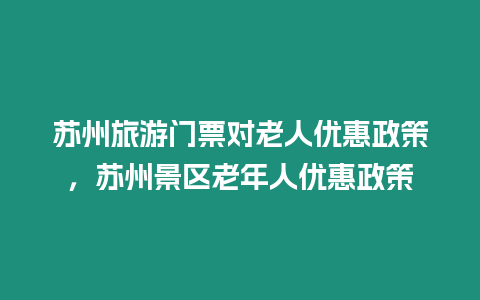 苏州旅游门票对老人优惠政策，苏州景区老年人优惠政策